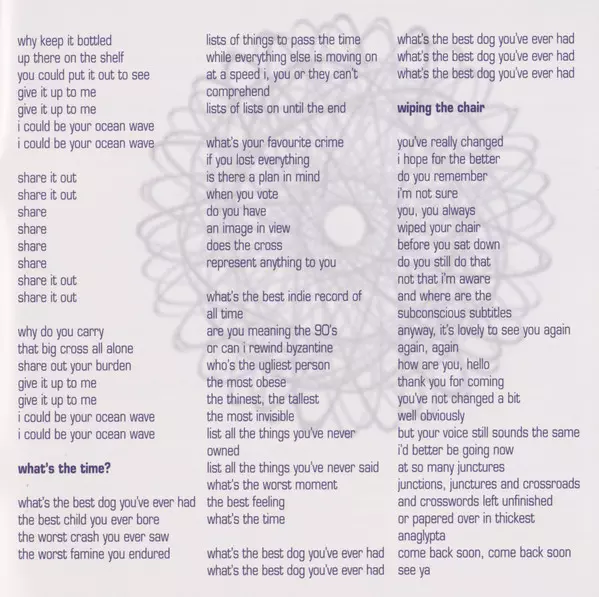 why keep it bottled
up there on the shelf
you could put it out to see
give it up to me
give it up to me
i could be your ocean wave
i could be your ocean wave

share it out
share it out
share
share
share
share
share it out
share it out

why do you carry
that big cross all alone
share out your burden
give it up to me
give it up to me
i could be your ocean wave
i could be your ocean wave

what's the time?

what's the best dog you've ever had
the best child you ever bore
the worst crash you ever saw
the worst famine you endured
lists of things to pass the time
while everything else is moving on
at a speed i, you or they can't
comprehend
lists of lists on until the end

what's your favourite crime
if you lost everything
is there a plan in mind
when you vote
do you have
an image in view
does the cross
represent anything to you

what's the best indie record of
all time
are you meaning the 90's
or can i rewind byzantine
who's the ugliest person
the most obese
the thinest, the tallest
the most invisible
list all the things you've never
owned
list all the things you've never said
what's the worst moment
the best feeling
what's the time

what's the best dog you've ever had
what's the best dog you've ever had
what's the best dog you've ever had
what's the best dog you've ever had
what's the best dog you've ever had

wiping the chair

you've really changed
i hope for the better
do you remember
i'm not sure
you, you always
wiped your chair
before you sat down
do you still do that
not that i'm aware
and where are the
subconscious subtitles
anyway, it's lovely to see you again
again, again
how are you, hello
thank you for coming
you've not changed a bit
well obviously
but your voice still sounds the same
i'd better be going now
at so many junctures
junctions, junctures and crossroads
and crosswords left unfinished
or papered over in thickest
anaglypta
come back soon, come back soon
see ya